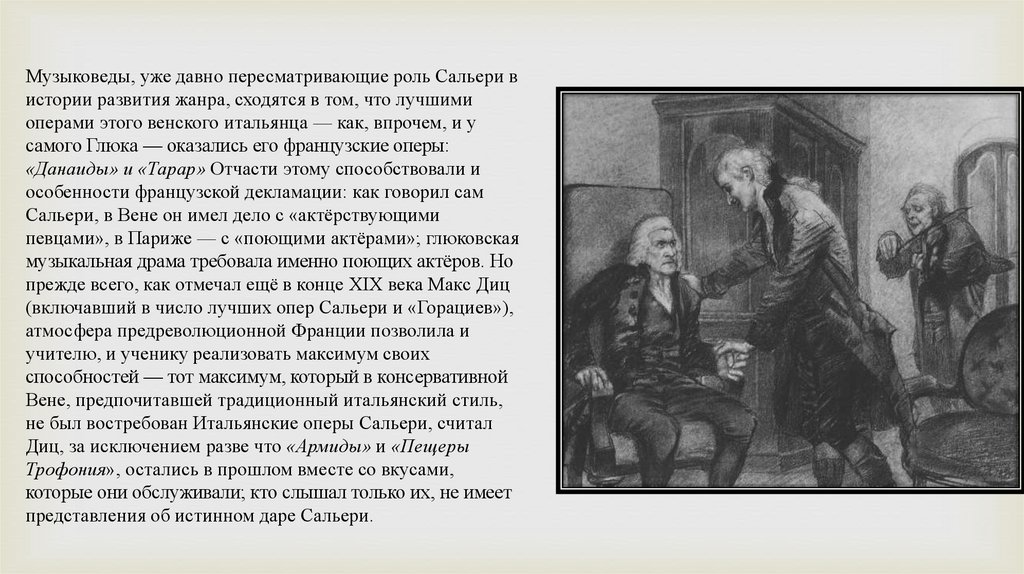 Музыковеды, уже давно пересматривающие роль Сальери в истории развития жанра, сходятся в том, что лучшими операми этого венского итальянца — как, впрочем, и у самого Глюка — оказались его французские оперы: «Данаиды» и «Тарар» Отчасти этому способствовали и особенности французской декламации: как говорил сам Сальери, в Вене он имел дело с «актёрствующими певцами», в Париже — с «поющими актёрами»; глюковская музыкальная драма требовала именно поющих актёров. Но прежде всего, как отмечал ещё в конце XIX века Макс Диц (включавший в число лучших опер Сальери и «Горациев»), атмосфера предреволюционной Франции позволила и учителю, и ученику реализовать максимум своих способностей — тот максимум, который в консервативной Вене, предпочитавшей традиционный итальянский стиль, не был востребован Итальянские оперы Сальери, считал Диц, за исключением разве что «Армиды» и «Пещеры Трофония», остались в прошлом вместе со вкусами, которые они обслуживали; кто слышал только их, не имеет представления об истинном даре Сальери.